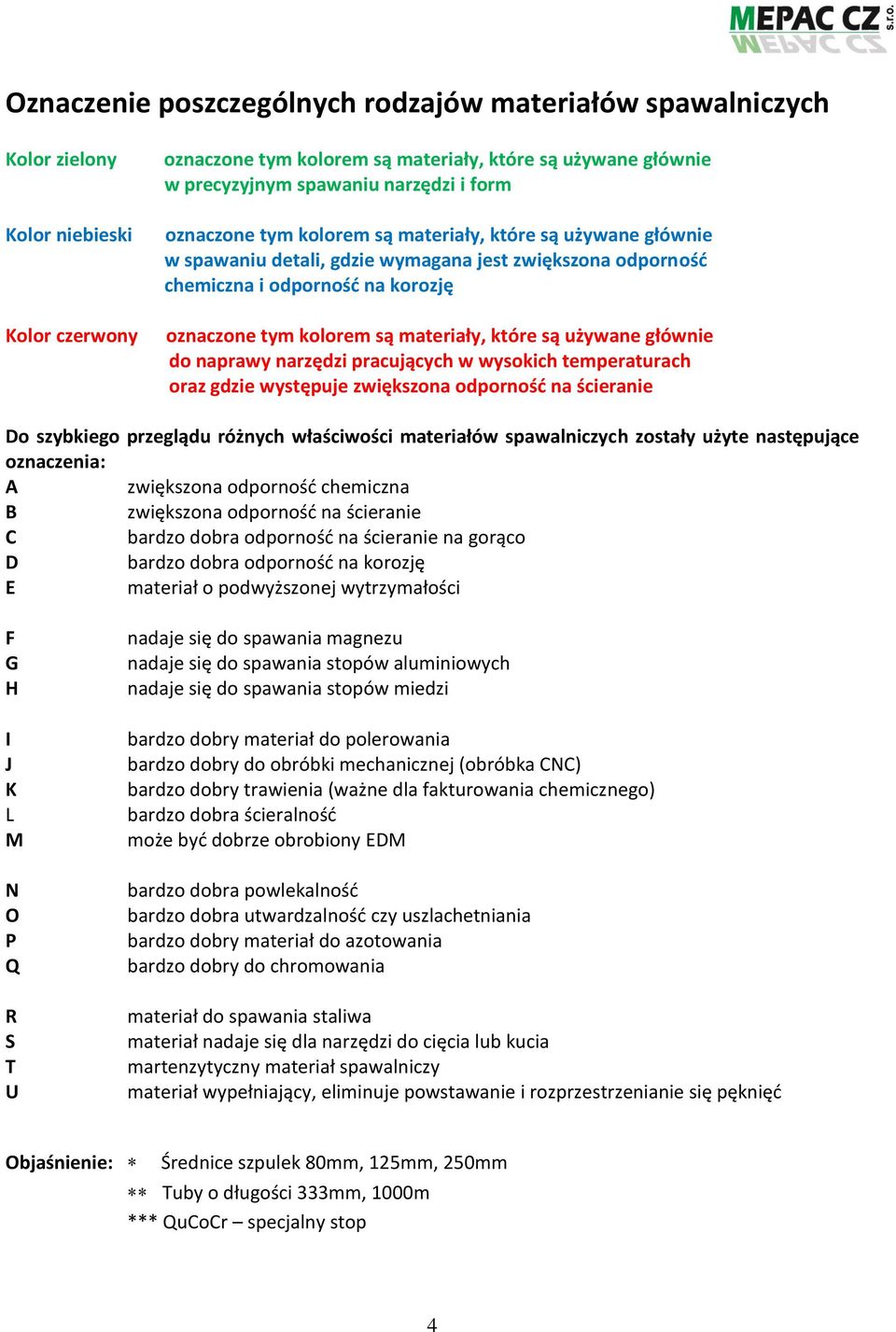 MEPAC CZ s.r.o.

Oznaczenie poszczególnych rodzajów materiałów spawalniczych

Kolor zielony oznaczone tym kolorem są materiały, które są używane głównie w precyzyjnym spawaniu narzędzi i form

Kolor niebieski oznaczone tym kolorem są materiały, które są używane głównie w spawaniu detali, gdzie wymagana jest zwiększona odporność chemiczna i odporność na korozję

Kolor czerwony oznaczone tym kolorem są materiały, które są używane głównie do naprawy narzędzi pracujących w wysokich temperaturach oraz gdzie występuje zwiększona odporność na ścieranie

Do szybkiego przeglądu różnych właściwości materiałów spawalniczych zostały użyte następujące oznaczenia:
A zwiększona odporność chemiczna
B zwiększona odporność na ścieranie
C bardzo dobra odporność na ścieranie na gorąco
D bardzo dobra odporność na korozję
E materiał o podwyższonej wytrzymałości

F nadaje się do spawania magnezu
G nadaje się do spawania stopów aluminiowych
H nadaje się do spawania stopów miedzi

I bardzo dobry materiał do polerowania
J bardzo dobry do obróbki mechanicznej (obróbka CNC)
K bardzo dobry trawienia (ważne dla fakturowania chemicznego)
L bardzo dobra ścieralność
M może być dobrze obrobiony EDM

N bardzo dobra powlekalność
O bardzo dobra utwardzalność czy uszlachetniania
P bardzo dobry materiał do azotowania
Q bardzo dobry do chromowania

R materiał do spawania staliwa
S materiał nadaje się dla narzędzi do cięcia lub kucia
T martenzytyczny materiał spawalniczy
U materiał wypełniający, eliminuje powstawanie i rozprzestrzenianie się pęknięć

Objaśnienie: * Średnice szpulek 80mm, 125mm, 250mm
** Tuby o długości 333mm, 1000m
*** QuCoCr – specjalny stop

4